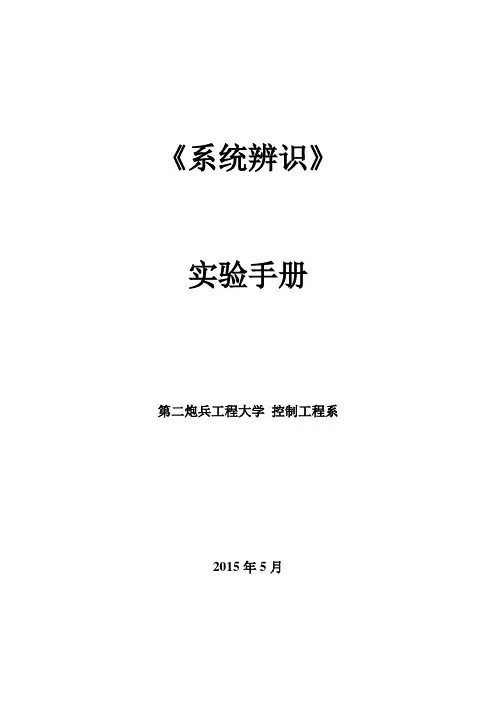 《系统辨识》

实验手册

第二炮兵工程大学 控制工程系

2015年5月